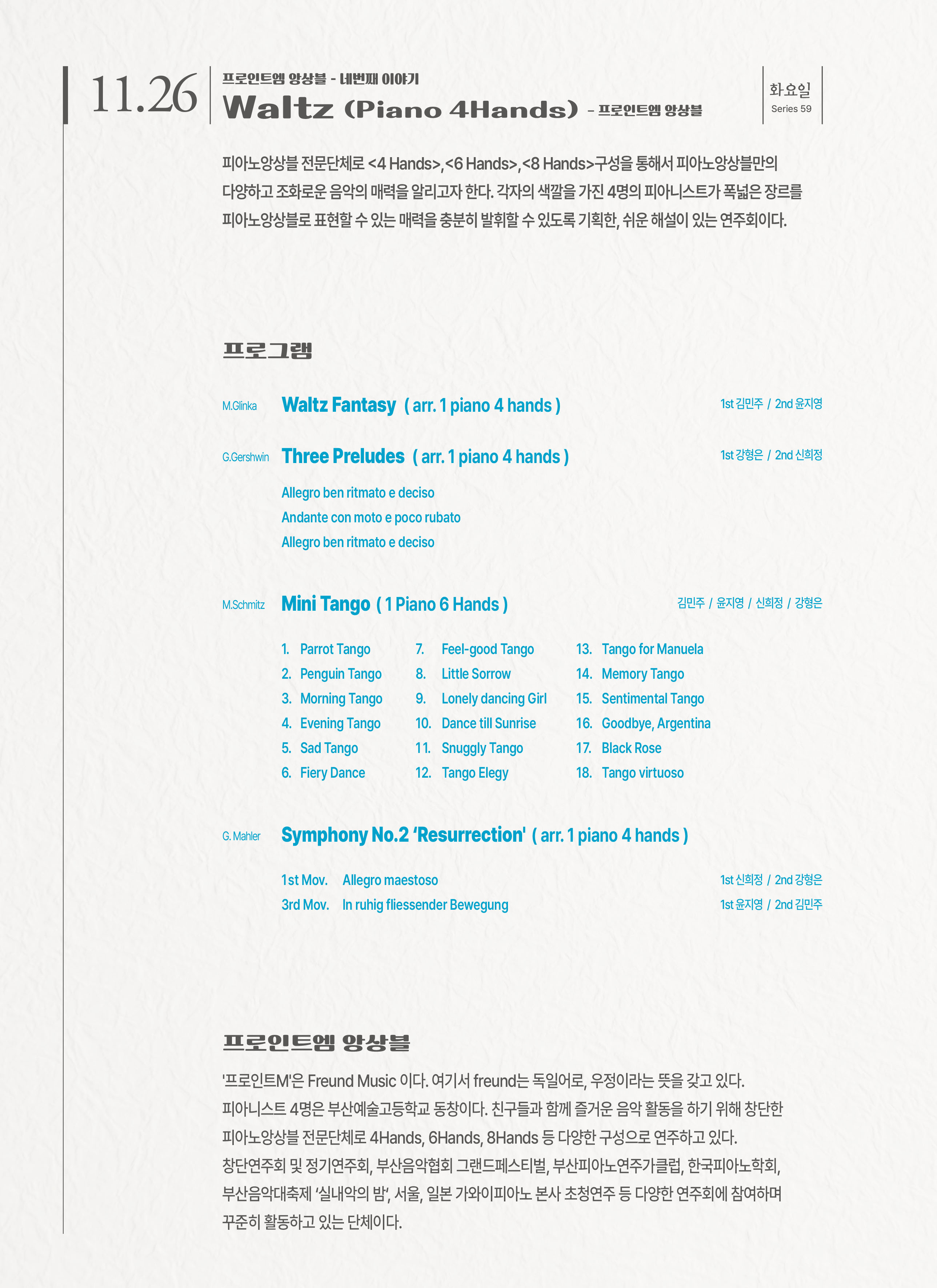 11.26

프로인트엠 앙상블 - 네번째 이야기

Waltz (Piano 4Hands) - 프로인트엠 앙상블

화요일
Series 59

피아노앙상블 전문단체로 <4 Hands>,<6 Hands>,<8 Hands>구성을 통해서 피아노앙상블만의 다양하고 조화로운 음악의 매력을 알리고자 한다. 각자의 색깔을 가진 4명의 피아니스트가 폭넓은 장르를 피아노앙상블로 표현할 수 있는 매력을 충분히 발휘할 수 있도록 기획한, 쉬운 해설이 있는 연주회이다.

프로그램

M.Glinka Waltz Fantasy ( arr. 1 piano 4 hands ) 1st 김민주 / 2nd 윤지영

G.Gershwin Three Preludes ( arr. 1 piano 4 hands ) 1st 강형은 / 2nd 신희정

Allegro ben ritmato e deciso
Andante con moto e poco rubato
Allegro ben ritmato e deciso

M.Schmitz Mini Tango ( 1 Piano 6 Hands ) 김민주 / 윤지영 / 신희정 / 강형은

1. Parrot Tango
2. Penguin Tango
3. Morning Tango
4. Evening Tango
5. Sad Tango
6. Fiery Dance

7. Feel-good Tango
8. Little Sorrow
9. Lonely dancing Girl
10. Dance till Sunrise
11. Snuggly Tango
12. Tango Elegy

13. Tango for Manuela
14. Memory Tango
15. Sentimental Tango
16. Goodbye, Argentina
17. Black Rose
18. Tango virtuoso

G. Mahler Symphony No.2 'Resurrection' ( arr. 1 piano 4 hands )

1st Mov. Allegro maestoso 1st 신희정 / 2nd 강형은
3rd Mov. In ruhig fliessender Bewegung 1st 윤지영 / 2nd 김민주

프로인트엠 앙상블

'프로인트M'은 Freund Music 이다. 여기서 freund는 독일어로, 우정이라는 뜻을 갖고 있다. 피아니스트 4명은 부산예술고등학교 동창이다. 친구들과 함께 즐거운 음악 활동을 하기 위해 창단한 피아노앙상블 전문단체로 4Hands, 6Hands, 8Hands 등 다양한 구성으로 연주하고 있다. 창단연주회 및 정기연주회, 부산음악협회 그랜드페스티벌, 부산피아노연주가클럽, 한국피아노학회, 부산음악대축제 '실내악의 밤', 서울, 일본 가와이피아노 본사 초청연주 등 다양한 연주회에 참여하며 꾸준히 활동하고 있는 단체이다.